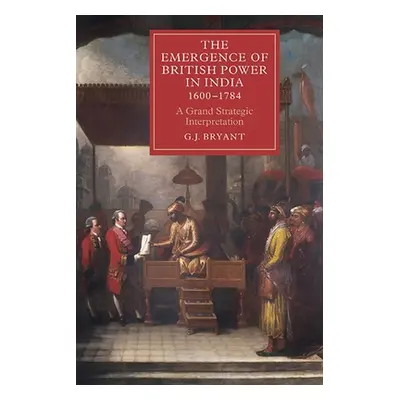 THE EMERGENCE OF BRITISH POWER IN INDIA
1600–1784

A Grand Strategic Interpretation

G.J. BRYANT